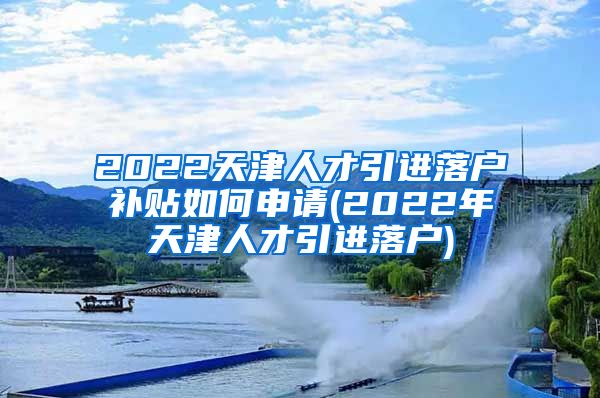 2022天津人才引进落户补贴如何申请(2022年天津人才引进落户)